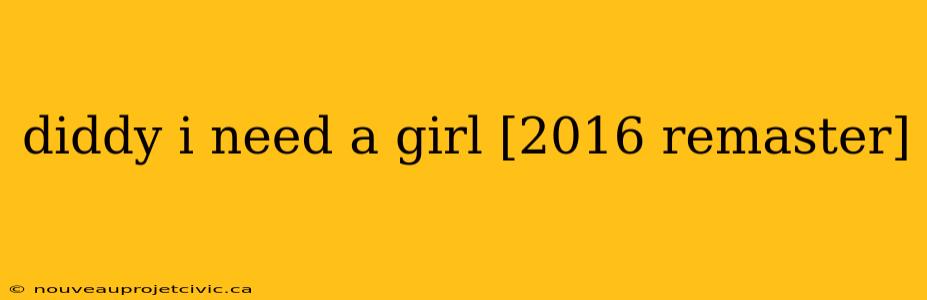 diddy i need a girl [2016 remaster]

© nouveauprojetcivic.ca